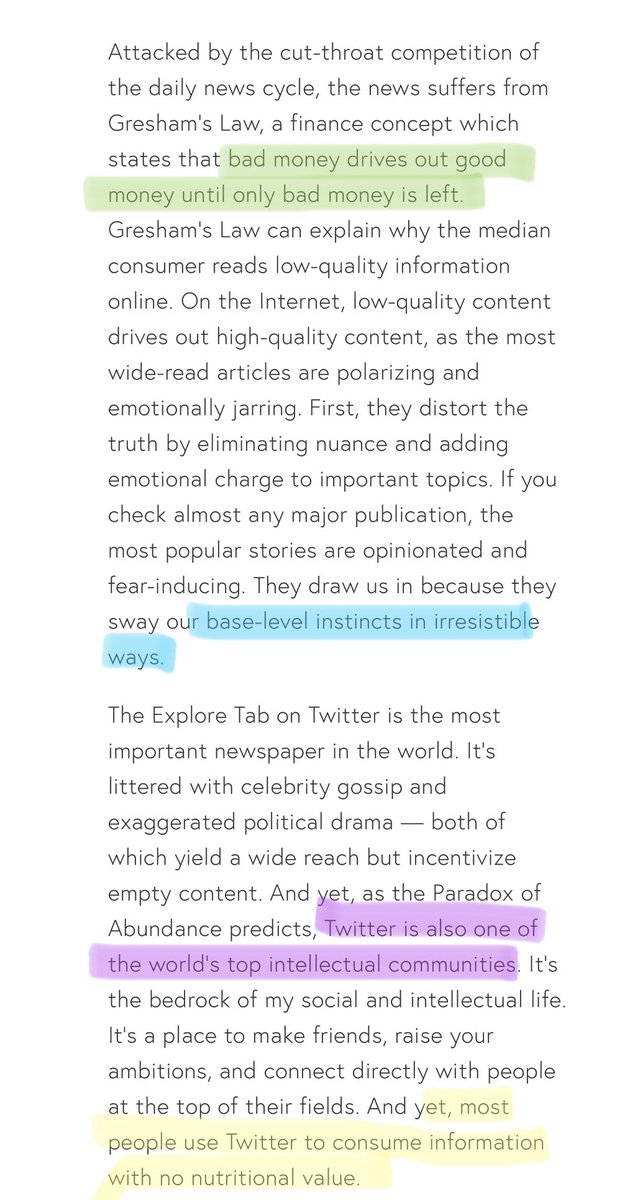 Attacked by the cut-throat competition of the daily news cycle, the news suffers from Gresham's Law, a finance concept which states that bad money drives out good money until only bad money is left. Gresham's Law can explain why the median consumer reads low-quality information online. On the Internet, low-quality content drives out high-quality content, as the most wide-read articles are polarizing and emotionally jarring. First, they distort the truth by eliminating nuance and adding emotional charge to important topics. If you check almost any major publication, the most popular stories are opinionated and fear-inducing. They draw us in because they sway our base-level instincts in irresistible ways.

The Explore Tab on Twitter is the most important newspaper in the world. It's littered with celebrity gossip and exaggerated political drama — both of which yield a wide reach but incentivize empty content. And yet, as the Paradox of Abundance predicts, Twitter is also one of the world's top intellectual communities. It's the bedrock of my social and intellectual life. It's a place to make friends, raise your ambitions, and connect directly with people at the top of their fields. And yet, most people use Twitter to consume information with no nutritional value.